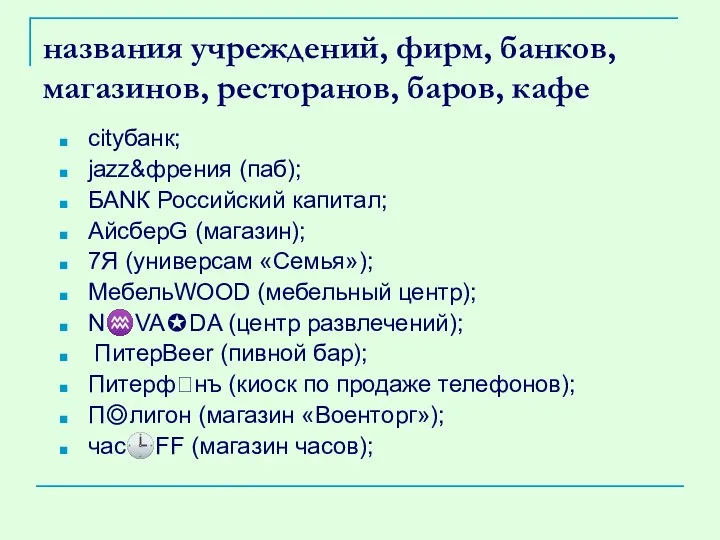 названия учреждений, фирм, банков, магазинов, ресторанов, баров, кафе

- cityбанк;
- jazz&френия (паб);
- БАNК Российский капитал;
- АйсберG (магазин);
- 7Я (универсам «Семья»);
- МебельWOOD (мебельный центр);
- N♒VA✪DA (центр развлечений);
- ПитерBeer (пивной бар);
- Питерф□нъ (киоск по продаже телефонов);
- П◎лигон (магазин «Военторг»);
- час🕒FF (магазин часов);